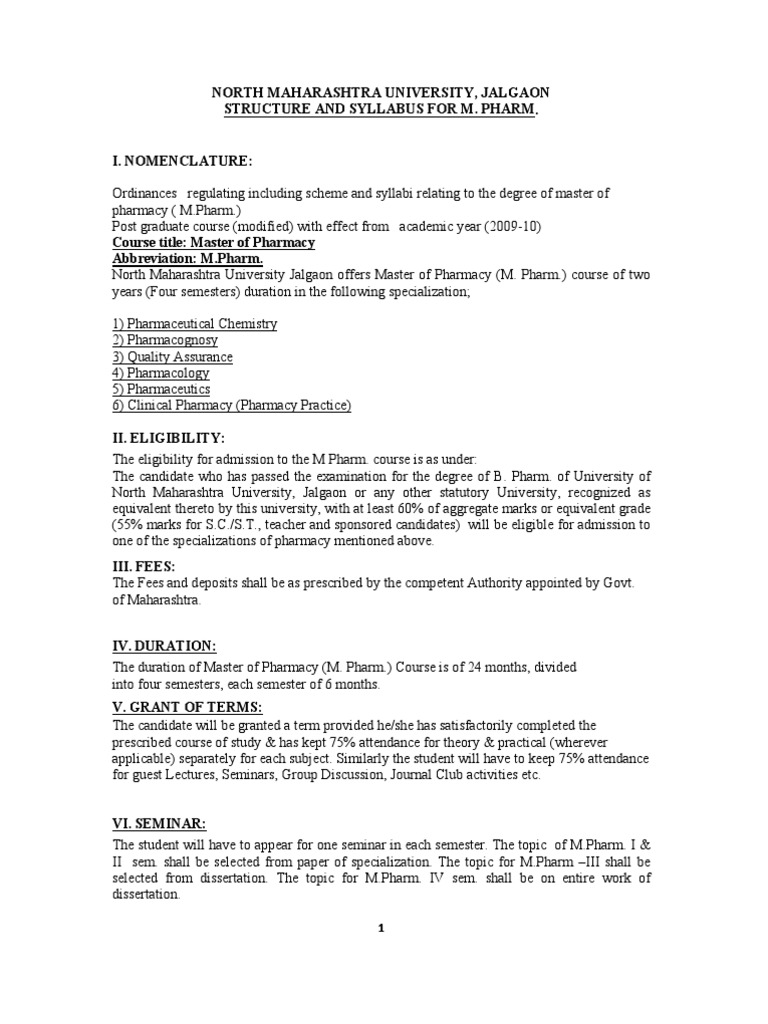 NORTH MAHARASHTRA UNIVERSITY, JALGAON
STRUCTURE AND SYLLABUS FOR M. PHARM.

I. NOMENCLATURE:

Ordinances regulating including scheme and syllabi relating to the degree of master of pharmacy ( M.Pharm.)
Post graduate course (modified) with effect from academic year (2009-10)
Course title: Master of Pharmacy
Abbreviation: M.Pharm.
North Maharashtra University Jalgaon offers Master of Pharmacy (M. Pharm.) course of two years (Four semesters) duration in the following specialization;

1) Pharmaceutical Chemistry
2) Pharmacognosy
3) Quality Assurance
4) Pharmacology
5) Pharmaceutics
6) Clinical Pharmacy (Pharmacy Practice)

II. ELIGIBILITY:

The eligibility for admission to the M.Pharm. course is as under:
The candidate who has passed the examination for the degree of B. Pharm. of University of North Maharashtra University, Jalgaon or any other statutory University, recognized as equivalent thereto by this university, with at least 60% of aggregate marks or equivalent grade (55% marks for S.C./S.T., teacher and sponsored candidates) will be eligible for admission to one of the specializations of pharmacy mentioned above.

III. FEES:

The Fees and deposits shall be as prescribed by the competent Authority appointed by Govt. of Maharashtra.

IV. DURATION:

The duration of Master of Pharmacy (M. Pharm.) Course is of 24 months, divided into four semesters, each semester of 6 months.

V. GRANT OF TERMS:

The candidate will be granted a term provided he/she has satisfactorily completed the prescribed course of study & has kept 75% attendance for theory & practical (wherever applicable) separately for each subject. Similarly the student will have to keep 75% attendance for guest Lectures, Seminars, Group Discussion, Journal Club activities etc.

VI. SEMINAR:

The student will have to appear for one seminar in each semester. The topic of M.Pharm. I & II sem. shall be selected from paper of specialization. The topic for M.Pharm –III shall be selected from dissertation. The topic for M.Pharm. IV sem. shall be on entire work of dissertation.

1